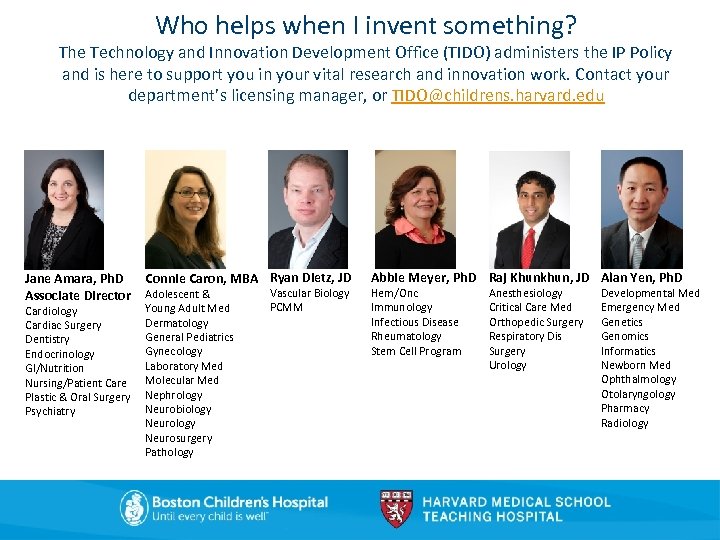 Who helps when I invent something?

The Technology and Innovation Development Office (TIDO) administers the IP Policy and is here to support you in your vital research and innovation work. Contact your department's licensing manager, or TIDO@childrens.harvard.edu

Jane Amara, PhD
Associate Director
Cardiology
Cardiac Surgery
Dentistry
Endocrinology
GI/Nutrition
Nursing/Patient Care
Plastic & Oral Surgery
Psychiatry

Connie Caron, MBA
Adolescent &
Young Adult Med
Dermatology
General Pediatrics
Gynecology
Laboratory Med
Molecular Med
Nephrology
Neurobiology
Neurology
Neurosurgery
Pathology

Ryan Dietz, JD
Vascular Biology
PCMM

Abbie Meyer, PhD
Hem/Onc
Immunology
Infectious Disease
Rheumatology
Stem Cell Program

Raj Khunkhun, JD
Anesthesiology
Critical Care Med
Orthopedic Surgery
Respiratory Dis
Surgery
Urology

Alan Yen, PhD
Developmental Med
Emergency Med
Genetics
Genomics
Informatics
Newborn Med
Ophthalmology
Otolaryngology
Pharmacy
Radiology

Boston Children's Hospital
Until every child is well

HARVARD MEDICAL SCHOOL
TEACHING HOSPITAL